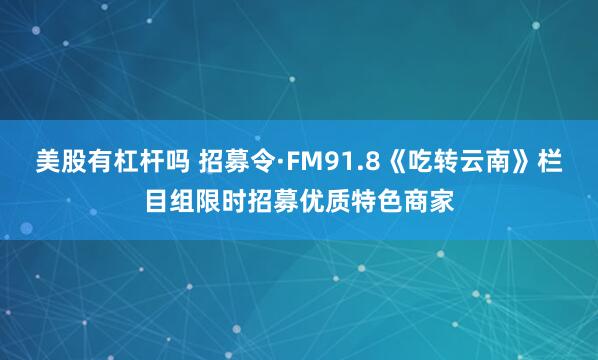 美股有杠杆吗 招募令·FM91.8《吃转云南》栏目组限时招募优质特色商家